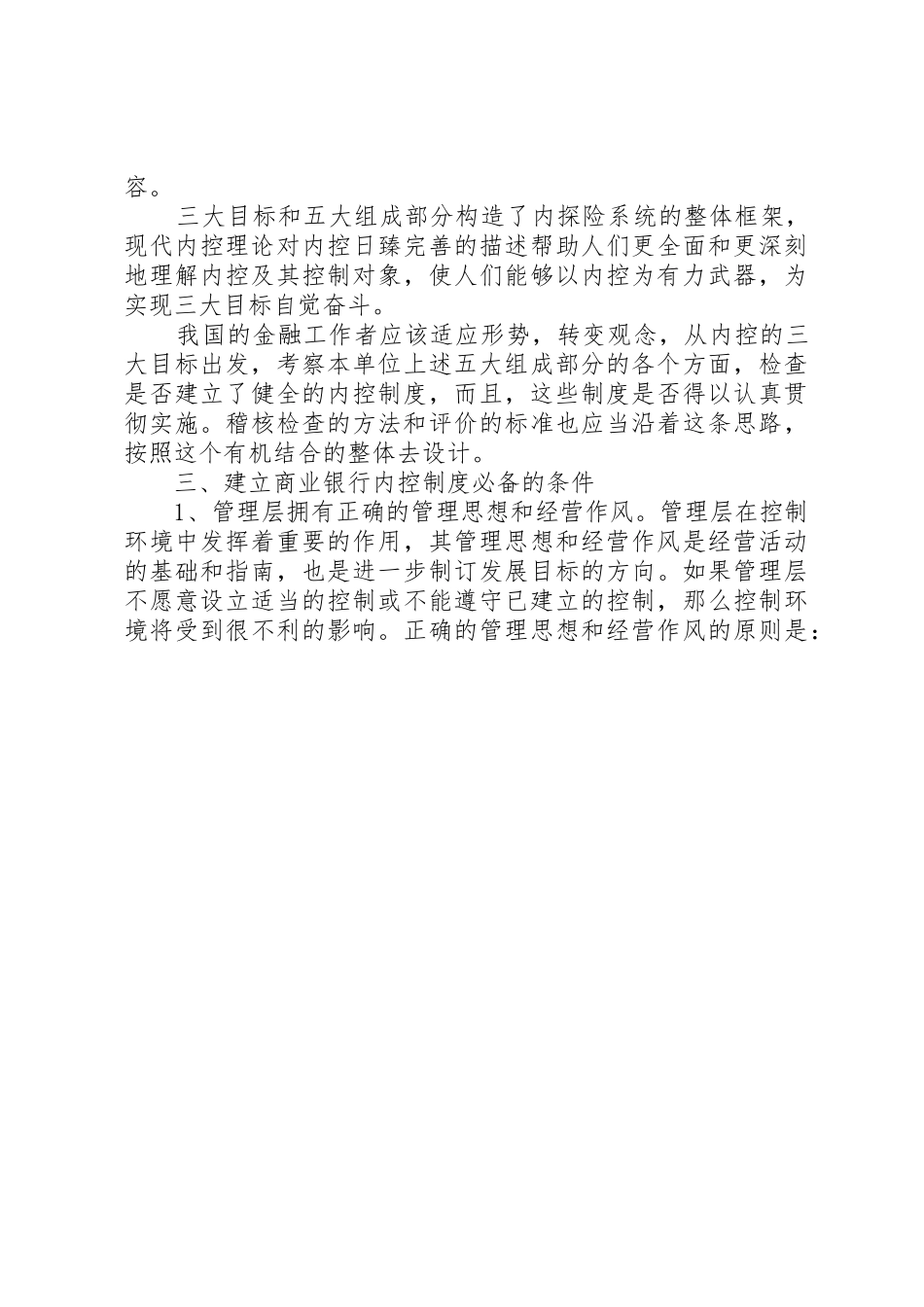 容。

三大目标和五大组成部分构造了内探险系统的整体框架，现代内控理论对内控日臻完善的描述帮助人们更全面和更深刻地理解内控及其控制对象，使人们能够以内控为有力武器，为实现三大目标自觉奋斗。

我国的金融工作者应该适应形势，转变观念，从内控的三大目标出发，考察本单位上述五大组成部分的各个方面，检查是否建立了健全的内控制度，而且，这些制度是否得以认真贯彻实施。稽核检查的方法和评价的标准也应当沿着这条思路，按照这个有机结合的整体去设计。

三、建立商业银行内控制度必备的条件

1、管理层拥有正确的管理思想和经营作风。管理层在控制环境中发挥着重要的作用，其管理思想和经营作风是经营活动的基础和指南，也是进一步制订发展目标的方向。如果管理层不愿意设立适当的控制或不能遵守已建立的控制，那么控制环境将受到很不利的影响。正确的管理思想和经营作风的原则是：